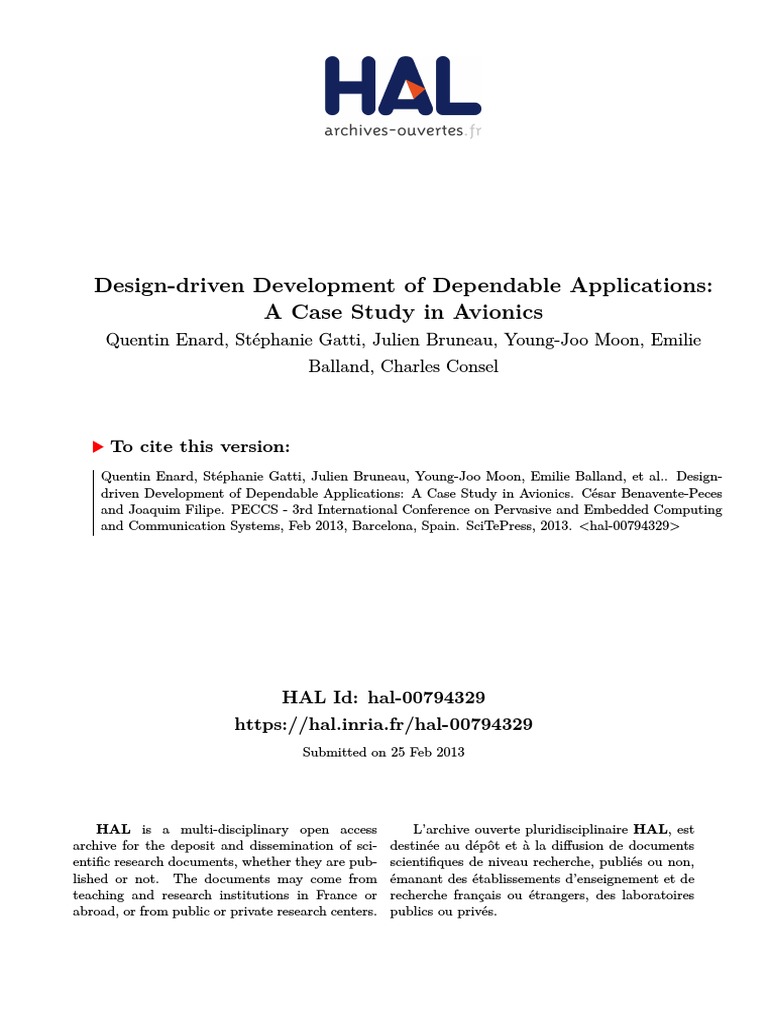 HAL
archives-ouvertes.fr

Design-driven Development of Dependable Applications: A Case Study in Avionics
Quentin Enard, Stéphanie Gatti, Julien Bruneau, Young-Joo Moon, Emilie Balland, Charles Consel

To cite this version:

Quentin Enard, Stéphanie Gatti, Julien Bruneau, Young-Joo Moon, Emilie Balland, et al.. Design-driven Development of Dependable Applications: A Case Study in Avionics. César Benavente-Peces and Joaquim Filipe. PECCS - 3rd International Conference on Pervasive and Embedded Computing and Communication Systems, Feb 2013, Barcelona, Spain. SciTePress, 2013. <hal-00794329>

HAL Id: hal-00794329
https://hal.inria.fr/hal-00794329
Submitted on 25 Feb 2013

HAL is a multi-disciplinary open access archive for the deposit and dissemination of scientific research documents, whether they are published or not. The documents may come from teaching and research institutions in France or abroad, or from public or private research centers.

L'archive ouverte pluridisciplinaire HAL, est destinée au dépôt et à la diffusion de documents scientifiques de niveau recherche, publiés ou non, émanant des établissements d'enseignement et de recherche français ou étrangers, des laboratoires publics ou privés.